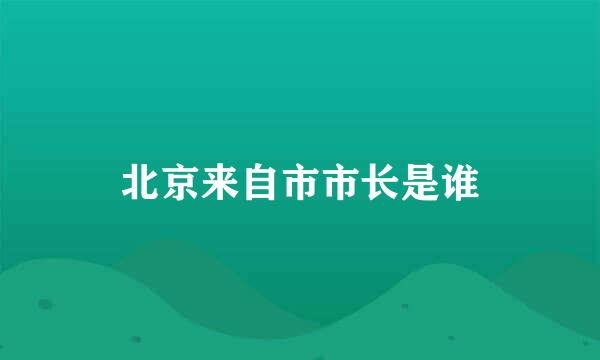 北京来自市市长是谁